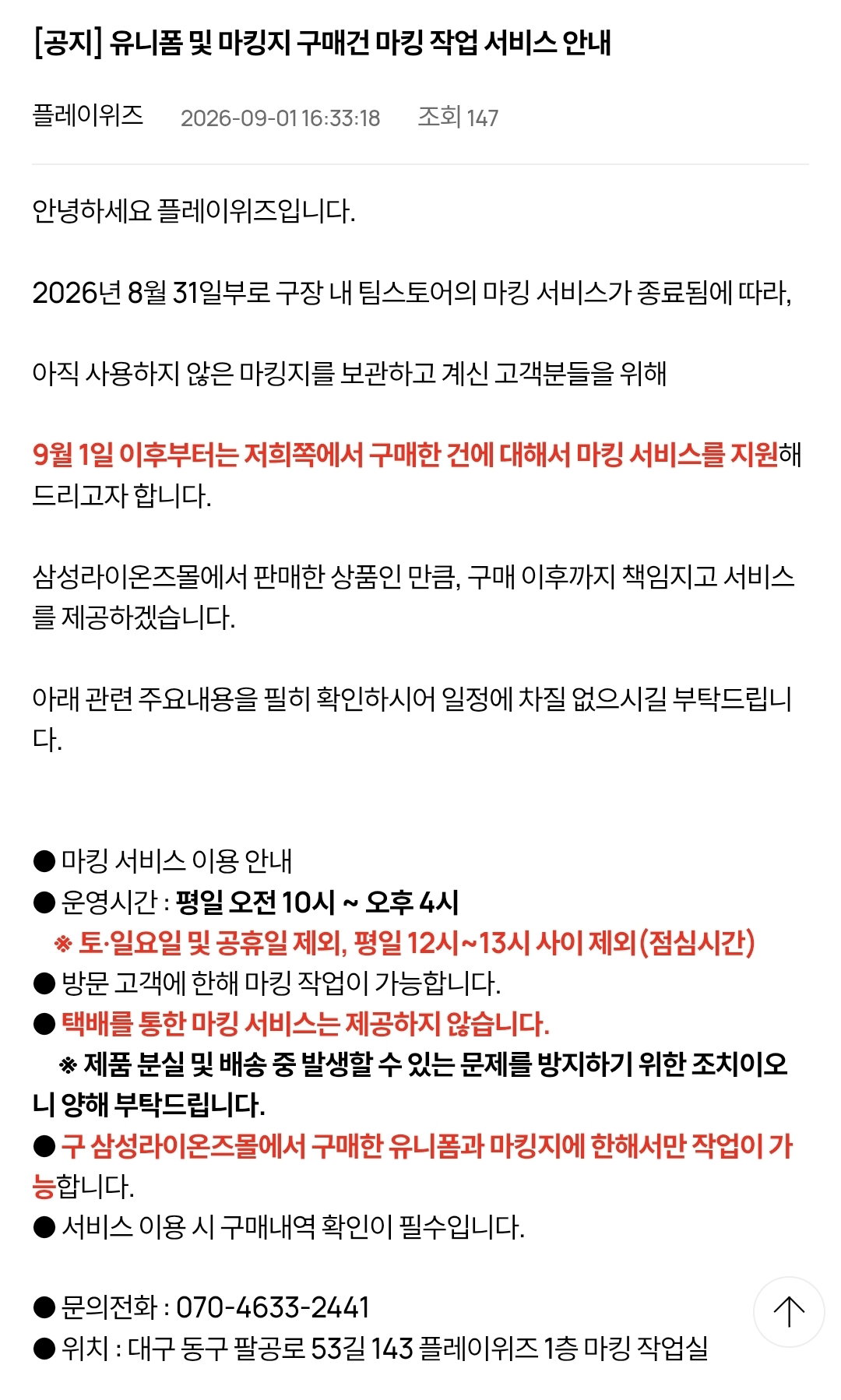 [공지] 유니폼 및 마킹지 구매건 마킹 작업 서비스 안내

플레이위즈 2026-09-01 16:33:18 조회 147

안녕하세요 플레이위즈입니다.

2026년 8월 31일부로 구장 내 팀스토어의 마킹 서비스가 종료됨에 따라,

아직 사용하지 않은 마킹지를 보관하고 계신 고객분들을 위해

9월 1일 이후부터는 저희쪽에서 구매한 건에 대해서 마킹 서비스를 지원해 드리고자 합니다.

삼성라이온즈몰에서 판매한 상품인 만큼, 구매 이후까지 책임지고 서비스를 제공하겠습니다.

아래 관련 주요내용을 필히 확인하시어 일정에 차질 없으시길 부탁드립니다.

● 마킹 서비스 이용 안내
● 운영시간 : 평일 오전 10시 ~ 오후 4시
※ 토·일요일 및 공휴일 제외, 평일 12시~13시 사이 제외(점심시간)
● 방문 고객에 한해 마킹 작업이 가능합니다.
● 택배를 통한 마킹 서비스는 제공하지 않습니다.
※ 제품 분실 및 배송 중 발생할 수 있는 문제를 방지하기 위한 조치이오니 양해 부탁드립니다.
● 구 삼성라이온즈몰에서 구매한 유니폼과 마킹지에 한해서만 작업이 가능합니다.
● 서비스 이용 시 구매내역 확인이 필수입니다.

● 문의전화 : 070-4633-2441
● 위치 : 대구 동구 팔공로 53길 143 플레이위즈 1층 마킹 작업실